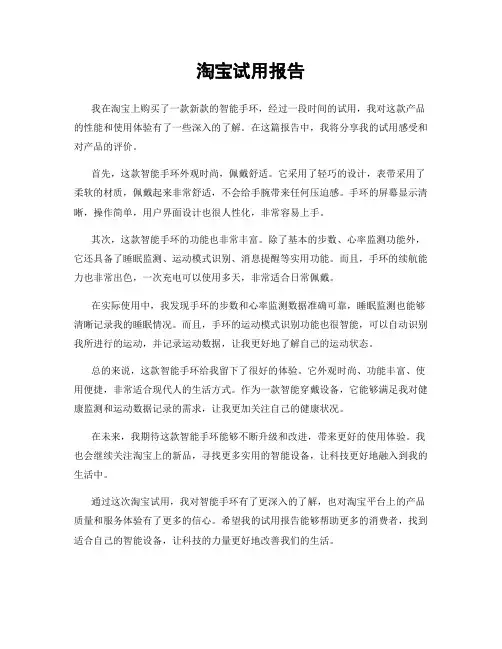 淘宝试用报告

我在淘宝上购买了一款新款的智能手环，经过一段时间的试用，我对这款产品的性能和使用体验有了一些深入的了解。在这篇报告中，我将分享我的试用感受和对产品的评价。

首先，这款智能手环外观时尚，佩戴舒适。它采用了轻巧的设计，表带采用了柔软的材质，佩戴起来非常舒适，不会给手腕带来任何压迫感。手环的屏幕显示清晰，操作简单，用户界面设计也很人性化，非常容易上手。

其次，这款智能手环的功能也非常丰富。除了基本的步数、心率监测功能外，它还具备了睡眠监测、运动模式识别、消息提醒等实用功能。而且，手环的续航能力也非常出色，一次充电可以使用多天，非常适合日常佩戴。

在实际使用中，我发现手环的步数和心率监测数据准确可靠，睡眠监测也能够清晰记录我的睡眠情况。而且，手环的运动模式识别功能也很智能，可以自动识别我所进行的运动，并记录运动数据，让我更好地了解自己的运动状态。

总的来说，这款智能手环给我留下了很好的体验。它外观时尚、功能丰富、使用便捷，非常适合现代人的生活方式。作为一款智能穿戴设备，它能够满足我对健康监测和运动数据记录的需求，让我更加关注自己的健康状况。

在未来，我期待这款智能手环能够不断升级和改进，带来更好的使用体验。我也会继续关注淘宝上的新品，寻找更多实用的智能设备，让科技更好地融入到我的生活中。

通过这次淘宝试用，我对智能手环有了更深入的了解，也对淘宝平台上的产品质量和服务体验有了更多的信心。希望我的试用报告能够帮助更多的消费者，找到适合自己的智能设备，让科技的力量更好地改善我们的生活。